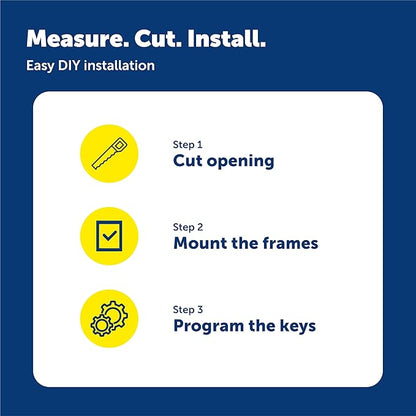 Measure. Cut. Install.

Easy DIY installation

Step 1
Cut opening

Step 2
Mount the frames

Step 3
Program the keys